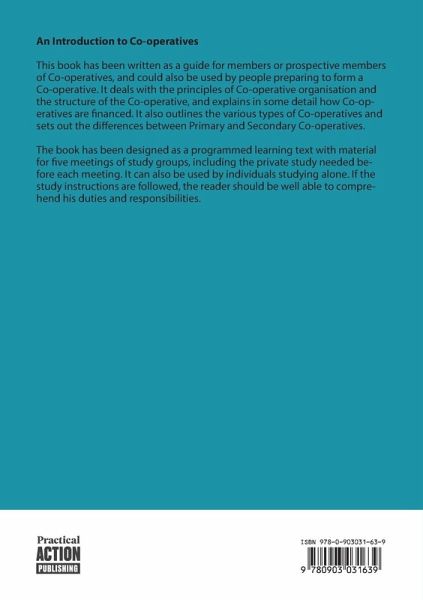 An Introduction to Co-operatives

This book has been written as a guide for members or prospective members of Co-operatives, and could also be used by people preparing to form a Co-operative. It deals with the principles of Co-operative organisation and the structure of the Co-operative, and explains in some detail how Co-operatives are financed. It also outlines the various types of Co-operatives and sets out the differences between Primary and Secondary Co-operatives.

The book has been designed as a programmed learning text with material for five meetings of study groups, including the private study needed before each meeting. It can also be used by individuals studying alone. If the study instructions are followed, the reader should be well able to comprehend his duties and responsibilities.

Practical
ACTION
PUBLISHING

ISBN 978-0-903031-63-9

9 780903 031639